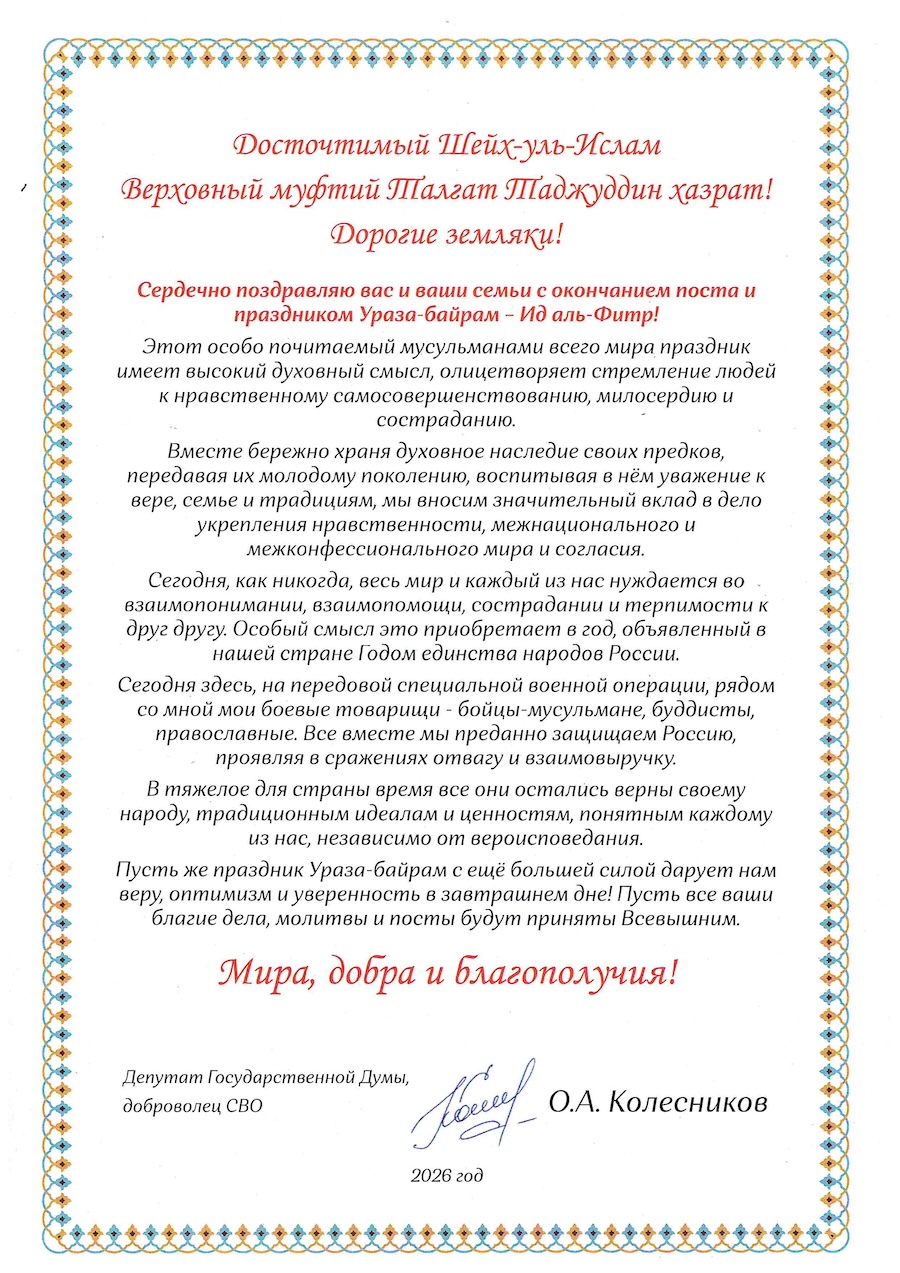 Досточтимый Шейх-уль-Ислам
Верховный муфтий Талгат Таджуддин хазрат!
Дорогие земляки!

Сердечно поздравляю вас и ваши семьи с окончанием поста и праздником Ураза-байрам – Ид аль-Фитр!

Этот особо почитаемый мусульманами всего мира праздник имеет высокий духовный смысл, олицетворяет стремление людей к нравственному самосовершенствованию, милосердию и состраданию.

Вместе бережно храня духовное наследие своих предков, передавая их молодому поколению, воспитывая в нём уважение к вере, семье и традициям, мы вносим значительный вклад в дело укрепления нравственности, межнационального и межконфессионального мира и согласия.

Сегодня, как никогда, весь мир и каждый из нас нуждается во взаимопонимании, взаимопомощи, сострадании и терпимости к друг другу. Особый смысл это приобретает в год, объявленный в нашей стране Годом единства народов России.

Сегодня здесь, на передовой специальной военной операции, рядом со мной мои боевые товарищи - бойцы-мусульмане, буддисты, православные. Все вместе мы преданно защищаем Россию, проявляя в сражениях отвагу и взаимовыручку.

В тяжелое для страны время все они остались верны своему народу, традиционным идеалам и ценностям, понятным каждому из нас, независимо от вероисповедания.

Пусть же праздник Ураза-байрам с ещё большей силой дарует нам веру, оптимизм и уверенность в завтрашнем дне! Пусть все ваши благие дела, молитвы и посты будут приняты Всевышним.

Мира, добра и благополучия!

Депутат Государственной Думы,
доброволец СВО

О.А. Колесников

2026 год